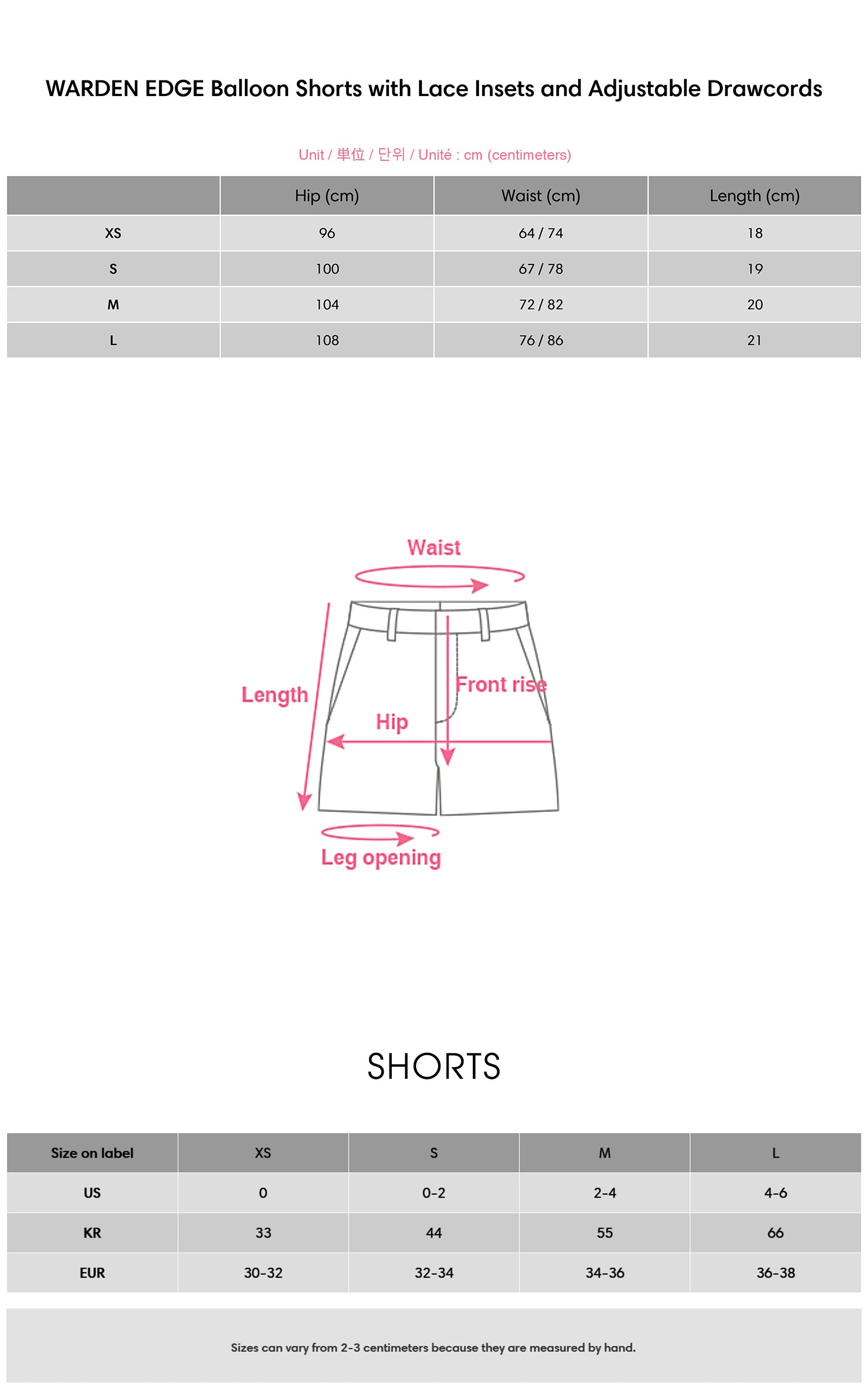 WARDEN EDGE Balloon Shorts with Lace Insets and Adjustable Drawcords

Unit / 単位 / 단위 / Unité : cm (centimeters)

| | Hip (cm) | Waist (cm) | Length (cm) |
|---|---|---|---|
| XS | 96 | 64 / 74 | 18 |
| S | 100 | 67 / 78 | 19 |
| M | 104 | 72 / 82 | 20 |
| L | 108 | 76 / 86 | 21 |

Waist

Length

Front rise

Hip

Leg opening

SHORTS

| Size on label | XS | S | M | L |
|---|---|---|---|---|
| US | 0 | 0-2 | 2-4 | 4-6 |
| KR | 33 | 44 | 55 | 66 |
| EUR | 30-32 | 32-34 | 34-36 | 36-38 |

Sizes can vary from 2-3 centimeters because they are measured by hand.